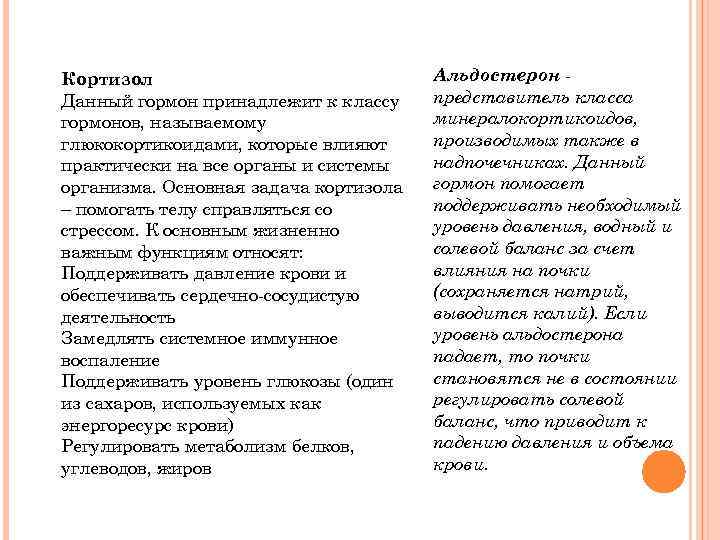 Кортизол
Данный гормон принадлежит к классу гормонов, называемому глюкокортикоидами, которые влияют практически на все органы и системы организма. Основная задача кортизола – помогать телу справляться со стрессом. К основным жизненно важным функциям относят:
Поддерживать давление крови и обеспечивать сердечно-сосудистую деятельность
Замедлять системное иммунное воспаление
Поддерживать уровень глюкозы (один из сахаров, используемых как энергоресурс крови)
Регулировать метаболизм белков, углеводов, жиров

Альдостерон - представитель класса минералокортикоидов, производимых также в надпочечниках. Данный гормон помогает поддерживать необходимый уровень давления, водный и солевой баланс за счет влияния на почки (сохраняется натрий, выводится калий). Если уровень альдостерона падает, то почки становятся не в состоянии регулировать солевой баланс, что приводит к падению давления и объема крови.